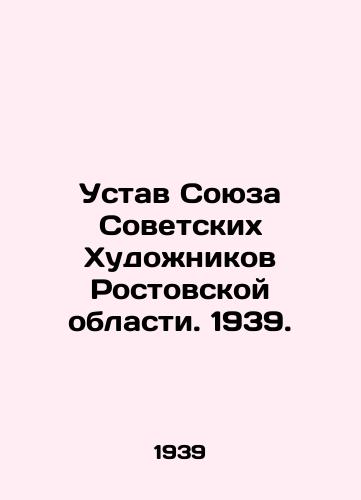 Устав Союза Советских Художников Ростовской области. 1939.

1939